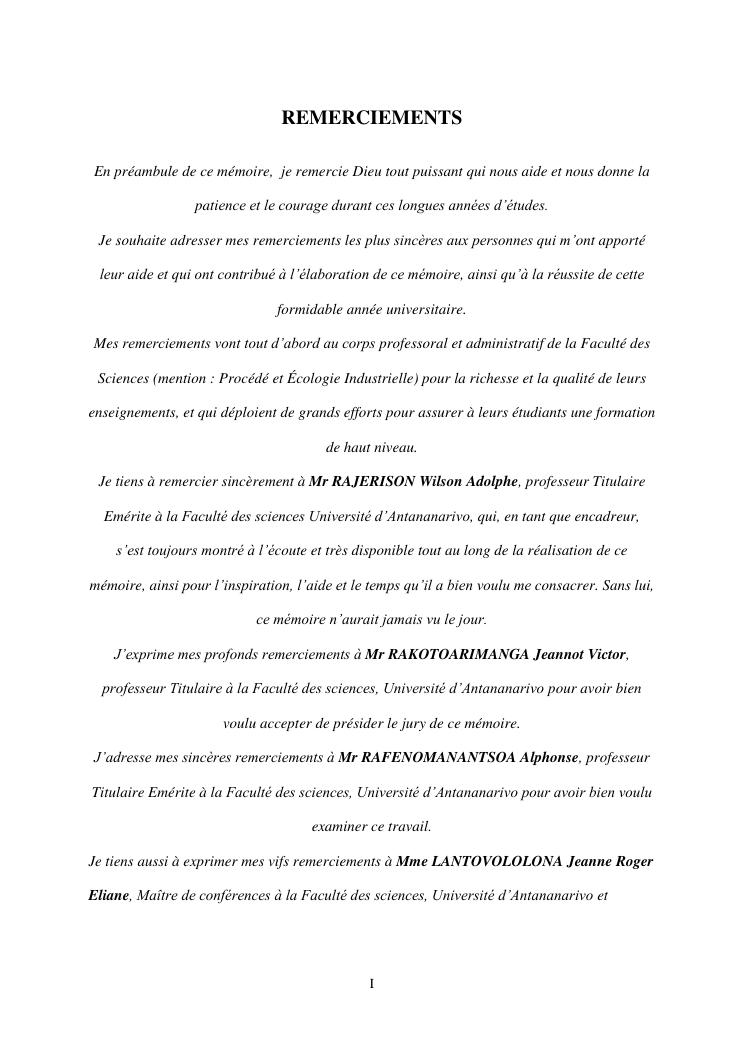 REMERCIEMENTS

En préambule de ce mémoire, je remercie Dieu tout puissant qui nous aide et nous donne la patience et le courage durant ces longues années d'études.

Je souhaite adresser mes remerciements les plus sincères aux personnes qui m'ont apporté leur aide et qui ont contribué à l'élaboration de ce mémoire, ainsi qu'à la réussite de cette formidable année universitaire.

Mes remerciements vont tout d'abord au corps professoral et administratif de la Faculté des Sciences (mention : Procédé et Écologie Industrielle) pour la richesse et la qualité de leurs enseignements, et qui déploient de grands efforts pour assurer à leurs étudiants une formation de haut niveau.

Je tiens à remercier sincèrement à Mr RAJERISON Wilson Adolphe, professeur Titulaire Emérite à la Faculté des sciences Université d'Antananarivo, qui, en tant que encadreur, s'est toujours montré à l'écoute et très disponible tout au long de la réalisation de ce mémoire, ainsi pour l'inspiration, l'aide et le temps qu'il a bien voulu me consacrer. Sans lui, ce mémoire n'aurait jamais vu le jour.

J'exprime mes profonds remerciements à Mr RAKOTOARIMANGA Jeannot Victor, professeur Titulaire à la Faculté des sciences, Université d'Antananarivo pour avoir bien voulu accepter de présider le jury de ce mémoire.

J'adresse mes sincères remerciements à Mr RAFENOMANANTSOA Alphonse, professeur Titulaire Emérite à la Faculté des sciences, Université d'Antananarivo pour avoir bien voulu examiner ce travail.

Je tiens aussi à exprimer mes vifs remerciements à Mme LANTOVOLOLONA Jeanne Roger Eliane, Maître de conférences à la Faculté des sciences, Université d'Antananarivo et

I